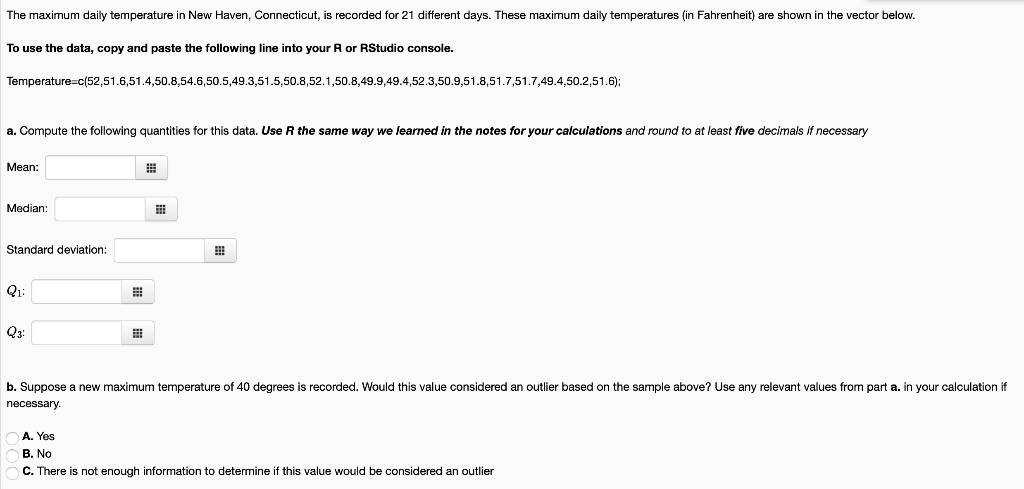 The maximum daily temperature in New Haven, Connecticut, is recorded for 21 different days. These maximum daily temperatures (in Fahrenheit) are shown in the vector below.

To use the data, copy and paste the following line into your R or RStudio console.

Temperature=c(52,51.6,51.4,50.8,54.6,50.5,49.3,51.5,50.8,52.1,50.8,49.9,49.4,52.3,50.9,51.8,51.7,51.7,49.4,50.2,51.6);

a. Compute the following quantities for this data. Use R the same way we learned in the notes for your calculations and round to at least five decimals if necessary

Mean:

Median:

Standard deviation:

$Q_1$:

$Q_3$:

b. Suppose a new maximum temperature of 40 degrees is recorded. Would this value considered an outlier based on the sample above? Use any relevant values from part a. in your calculation if necessary.

A. Yes
B. No
C. There is not enough information to determine if this value would be considered an outlier